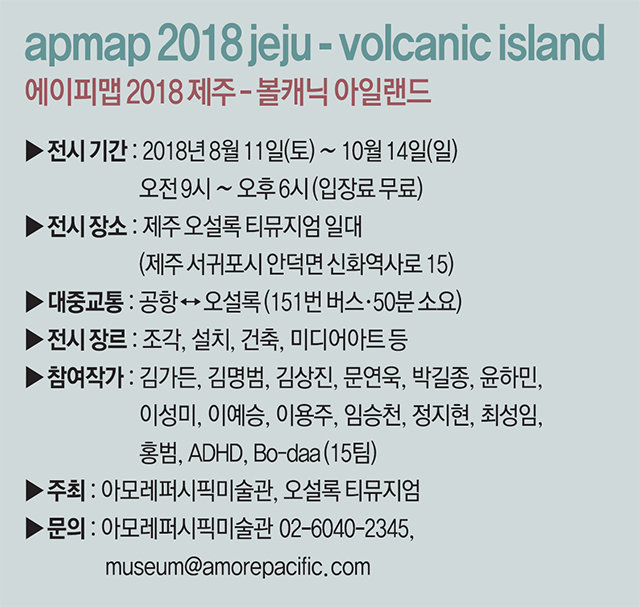 apmap 2018 jeju - volcanic island

에이피맵 2018 제주 - 볼캐닉 아일랜드

▶ 전시 기간 : 2018년 8월 11일(토) ~ 10월 14일(일)
오전 9시 ~ 오후 6시 (입장료 무료)

▶ 전시 장소 : 제주 오설록 티뮤지엄 일대
(제주 서귀포시 안덕면 신화역사로 15)

▶ 대중교통 : 공항 ↔ 오설록 (151번 버스·50분 소요)

▶ 전시 장르 : 조각, 설치, 건축, 미디어아트 등

▶ 참여작가 : 김가든, 김명범, 김상진, 문연욱, 박길종, 윤하민, 이성미, 이예승, 이용주, 임승천, 정지현, 최성임, 홍범, ADHD, Bo-daa (15팀)

▶ 주최 : 아모레퍼시픽미술관, 오설록 티뮤지엄

▶ 문의 : 아모레퍼시픽미술관 02-6040-2345,
museum@amorepacific.com